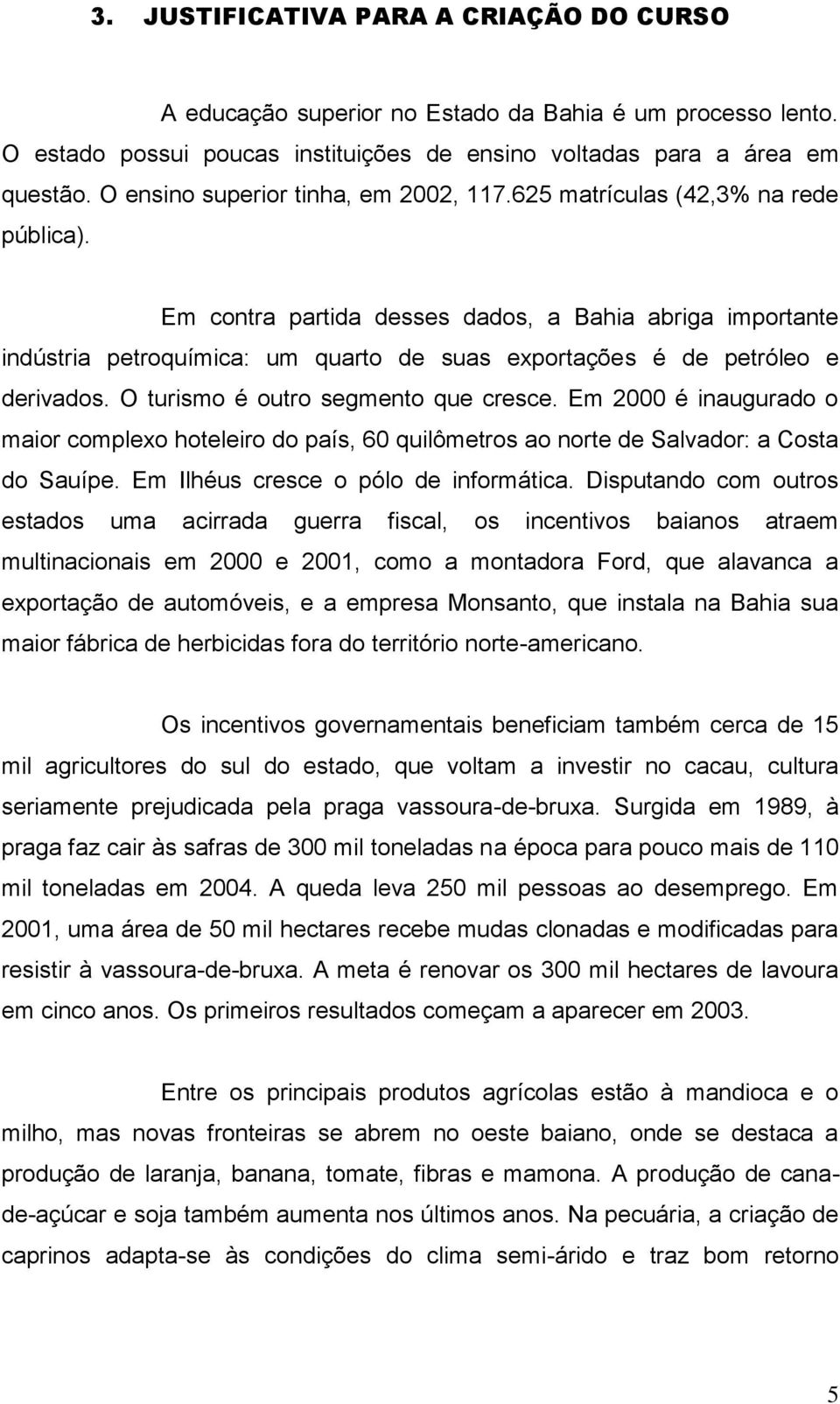 3. JUSTIFICATIVA PARA A CRIAÇÃO DO CURSO

A educação superior no Estado da Bahia é um processo lento. O estado possui poucas instituições de ensino voltadas para a área em questão. O ensino superior tinha, em 2002, 117.625 matrículas (42,3% na rede pública).

Em contra partida desses dados, a Bahia abriga importante indústria petroquímica: um quarto de suas exportações é de petróleo e derivados. O turismo é outro segmento que cresce. Em 2000 é inaugurado o maior complexo hoteleiro do país, 60 quilômetros ao norte de Salvador: a Costa do Sauípe. Em Ilhéus cresce o pólo de informática. Disputando com outros estados uma acirrada guerra fiscal, os incentivos baianos atraem multinacionais em 2000 e 2001, como a montadora Ford, que alavanca a exportação de automóveis, e a empresa Monsanto, que instala na Bahia sua maior fábrica de herbicidas fora do território norte-americano.

Os incentivos governamentais beneficiam também cerca de 15 mil agricultores do sul do estado, que voltam a investir no cacau, cultura seriamente prejudicada pela praga vassoura-de-bruxa. Surgida em 1989, à praga faz cair às safras de 300 mil toneladas na época para pouco mais de 110 mil toneladas em 2004. A queda leva 250 mil pessoas ao desemprego. Em 2001, uma área de 50 mil hectares recebe mudas clonadas e modificadas para resistir à vassoura-de-bruxa. A meta é renovar os 300 mil hectares de lavoura em cinco anos. Os primeiros resultados começam a aparecer em 2003.

Entre os principais produtos agrícolas estão à mandioca e o milho, mas novas fronteiras se abrem no oeste baiano, onde se destaca a produção de laranja, banana, tomate, fibras e mamona. A produção de cana-de-açúcar e soja também aumenta nos últimos anos. Na pecuária, a criação de caprinos adapta-se às condições do clima semi-árido e traz bom retorno

5